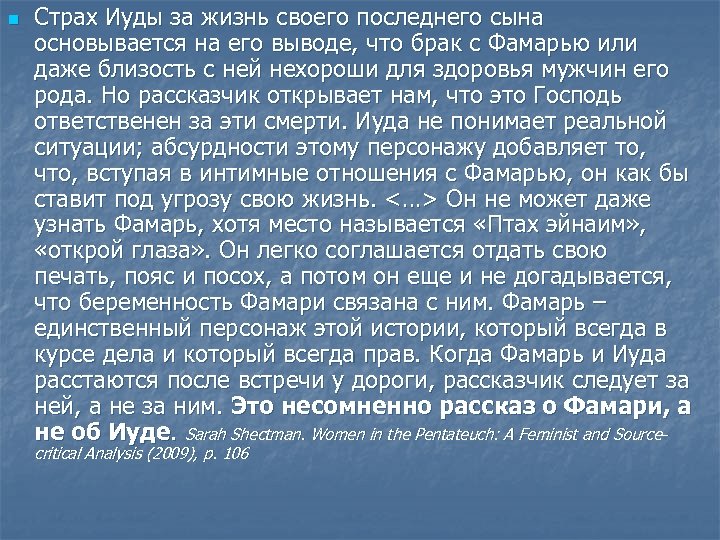 Страх Иуды за жизнь своего последнего сына основывается на его выводе, что брак с Фамарью или даже близость с ней нехороши для здоровья мужчин его рода. Но рассказчик открывает нам, что это Господь ответственен за эти смерти. Иуда не понимает реальной ситуации; абсурдности этому персонажу добавляет то, что, вступая в интимные отношения с Фамарью, он как бы ставит под угрозу свою жизнь. <…> Он не может даже узнать Фамарь, хотя место называется «Птах эйнаим», «открой глаза». Он легко соглашается отдать свою печать, пояс и посох, а потом он еще и не догадывается, что беременность Фамари связана с ним. Фамарь – единственный персонаж этой истории, который всегда в курсе дела и который всегда прав. Когда Фамарь и Иуда расстаются после встречи у дороги, рассказчик следует за ней, а не за ним. Это несомненно рассказ о Фамари, а не об Иуде. Sarah Shectman. Women in the Pentateuch: A Feminist and Source-critical Analysis (2009), p. 106